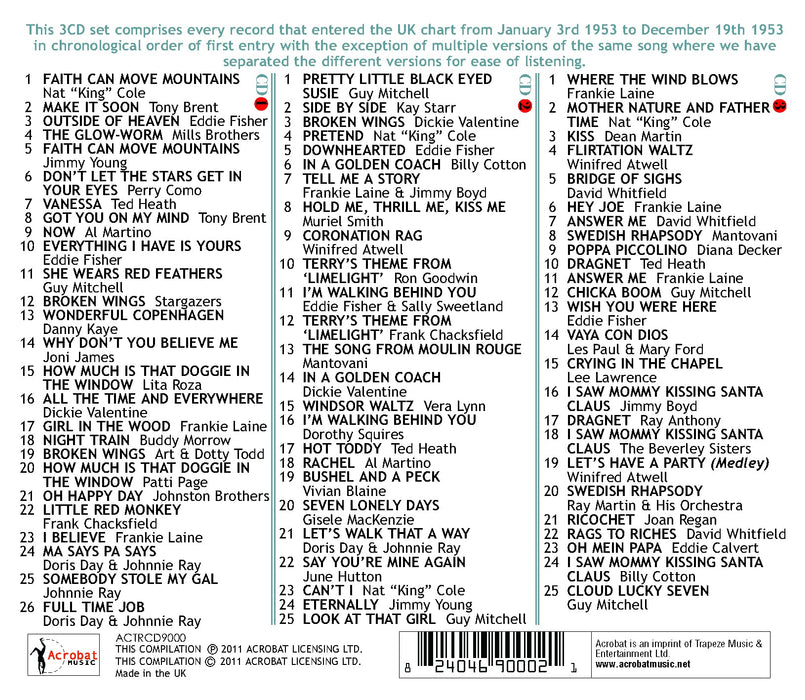 This 3CD set comprises every record that entered the UK chart from January 3rd 1953 to December 19th 1953 in chronological order of first entry with the exception of multiple versions of the same song where we have separated the different versions for ease of listening.

CD 1

1 FAITH CAN MOVE MOUNTAINS Nat "King" Cole
2 MAKE IT SOON Tony Brent
3 OUTSIDE OF HEAVEN Eddie Fisher
4 THE GLOW-WORM Mills Brothers
5 FAITH CAN MOVE MOUNTAINS Jimmy Young
6 DON'T LET THE STARS GET IN YOUR EYES Perry Como
7 VANESSA Ted Heath
8 GOT YOU ON MY MIND Tony Brent
9 NOW Al Martino
10 EVERYTHING I HAVE IS YOURS Eddie Fisher
11 SHE WEARS RED FEATHERS Guy Mitchell
12 BROKEN WINGS Stargazers
13 WONDERFUL COPENHAGEN Danny Kaye
14 WHY DON'T YOU BELIEVE ME Joni James
15 HOW MUCH IS THAT DOGGIE IN THE WINDOW Lita Roza
16 ALL THE TIME AND EVERYWHERE Dickie Valentine
17 GIRL IN THE WOOD Frankie Laine
18 NIGHT TRAIN Buddy Morrow
19 BROKEN WINGS Art & Dotty Todd
20 HOW MUCH IS THAT DOGGIE IN THE WINDOW Patti Page
21 OH HAPPY DAY Johnston Brothers
22 LITTLE RED MONKEY Frank Chacksfield
23 I BELIEVE Frankie Laine
24 MA SAYS PA SAYS Doris Day & Johnnie Ray
25 SOMEBODY STOLE MY GAL Johnnie Ray
26 FULL TIME JOB Doris Day & Johnnie Ray

CD 2

1 PRETTY LITTLE BLACK EYED SUSIE Guy Mitchell
2 SIDE BY SIDE Kay Starr
3 BROKEN WINGS Dickie Valentine
4 PRETEND Nat "King" Cole
5 DOWNHEARTED Eddie Fisher
6 IN A GOLDEN COACH Billy Cotton
7 TELL ME A STORY Frankie Laine & Jimmy Boyd
8 HOLD ME, THRILL ME, KISS ME Muriel Smith
9 CORONATION RAG Winifred Atwell
10 TERRY'S THEME FROM 'LIMELIGHT' Ron Goodwin
11 I'M WALKING BEHIND YOU Eddie Fisher & Sally Sweetland
12 TERRY'S THEME FROM 'LIMELIGHT' Frank Chacksfield
13 THE SONG FROM MOULIN ROUGE Mantovani
14 IN A GOLDEN COACH Dickie Valentine
15 WINDSOR WALTZ Vera Lynn
16 I'M WALKING BEHIND YOU Dorothy Squires
17 HOT TODDY Ted Heath
18 RACHEL Al Martino
19 BUSHEL AND A PECK Vivian Blaine
20 SEVEN LONELY DAYS Gisele MacKenzie
21 LET'S WALK THAT A WAY Doris Day & Johnnie Ray
22 SAY YOU'RE MINE AGAIN June Hutton
23 CAN'T I Nat "King" Cole
24 ETERNALLY Jimmy Young
25 LOOK AT THAT GIRL Guy Mitchell

CD 3

1 WHERE THE WIND BLOWS Frankie Laine
2 MOTHER NATURE AND FATHER TIME Nat "King" Cole
3 KISS Dean Martin
4 FLIRTATION WALTZ Winifred Atwell
5 BRIDGE OF SIGHS David Whitfield
6 HEY JOE Frankie Laine
7 ANSWER ME David Whitfield
8 SWEDISH RHAPSODY Mantovani
9 POPPA PICCOLINO Diana Decker
10 DRAGNET Ted Heath
11 ANSWER ME Frankie Laine
12 CHICKA BOOM Guy Mitchell
13 WISH YOU WERE HERE Eddie Fisher
14 VAYA CON DIOS Les Paul & Mary Ford
15 CRYING IN THE CHAPEL Lee Lawrence
16 I SAW MOMMY KISSING SANTA CLAUS Jimmy Boyd
17 DRAGNET Ray Anthony
18 I SAW MOMMY KISSING SANTA CLAUS The Beverley Sisters
19 LET'S HAVE A PARTY (Medley) Winifred Atwell
20 SWEDISH RHAPSODY Ray Martin & His Orchestra
21 RICOCHET Joan Regan
22 RAGS TO RICHES David Whitfield
23 OH MEIN PAPA Eddie Calvert
24 I SAW MOMMY KISSING SANTA CLAUS Billy Cotton
25 CLOUD LUCKY SEVEN Guy Mitchell

Acrobat MUSIC

ACTRCD9000
THIS COMPILATION ℗ 2011 ACROBAT LICENSING LTD.
THIS COMPILATION © 2011 ACROBAT LICENSING LTD.
Made in the UK

8 24046 90002 1

Acrobat is an imprint of Trapeze Music & Entertainment Ltd.
www.acrobatmusic.net